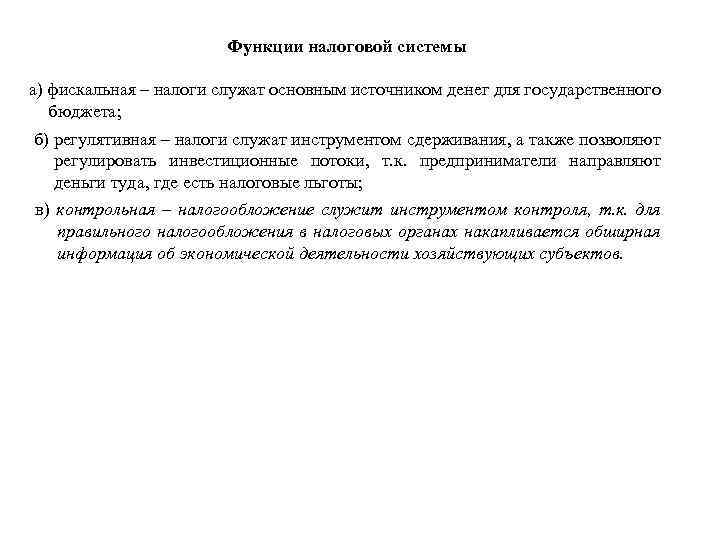 Функции налоговой системы

а) фискальная – налоги служат основным источником денег для государственного бюджета;

б) регулятивная – налоги служат инструментом сдерживания, а также позволяют регулировать инвестиционные потоки, т.к. предприниматели направляют деньги туда, где есть налоговые льготы;

в) контрольная – налогообложение служит инструментом контроля, т.к. для правильного налогообложения в налоговых органах накапливается обширная информация об экономической деятельности хозяйствующих субъектов.